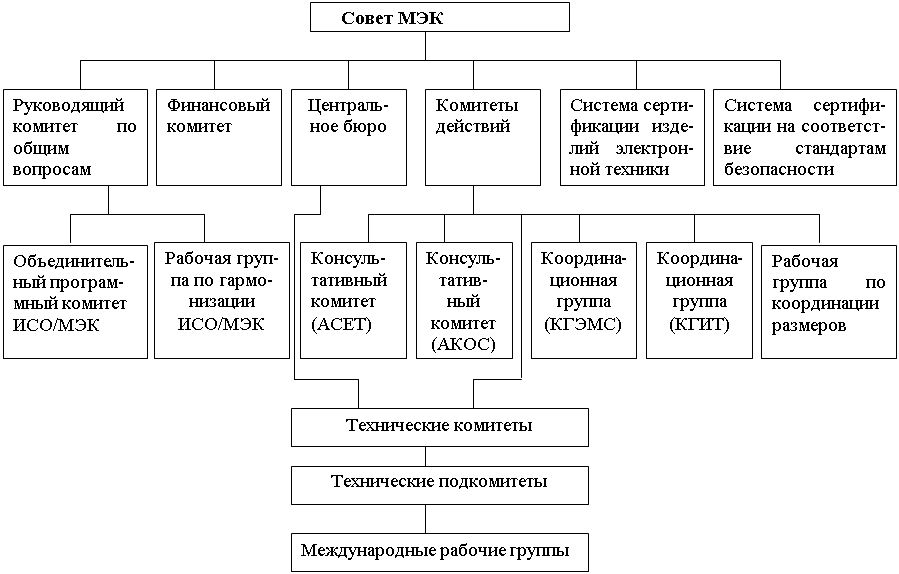 Совет МЭК

Руководящий комитет по общим вопросам

Финансовый комитет

Центральное бюро

Комитеты действий

Система сертификации изделий электронной техники

Система сертификации на соответствие стандартам безопасности

Объединительный программный комитет ИСО/МЭК

Рабочая группа по гармонизации ИСО/МЭК

Консультативный комитет (АСЕТ)

Консультативный комитет (АКОС)

Координационная группа (КГЭМС)

Координационная группа (КГИТ)

Рабочая группа по координации размеров

Технические комитеты

Технические подкомитеты

Международные рабочие группы